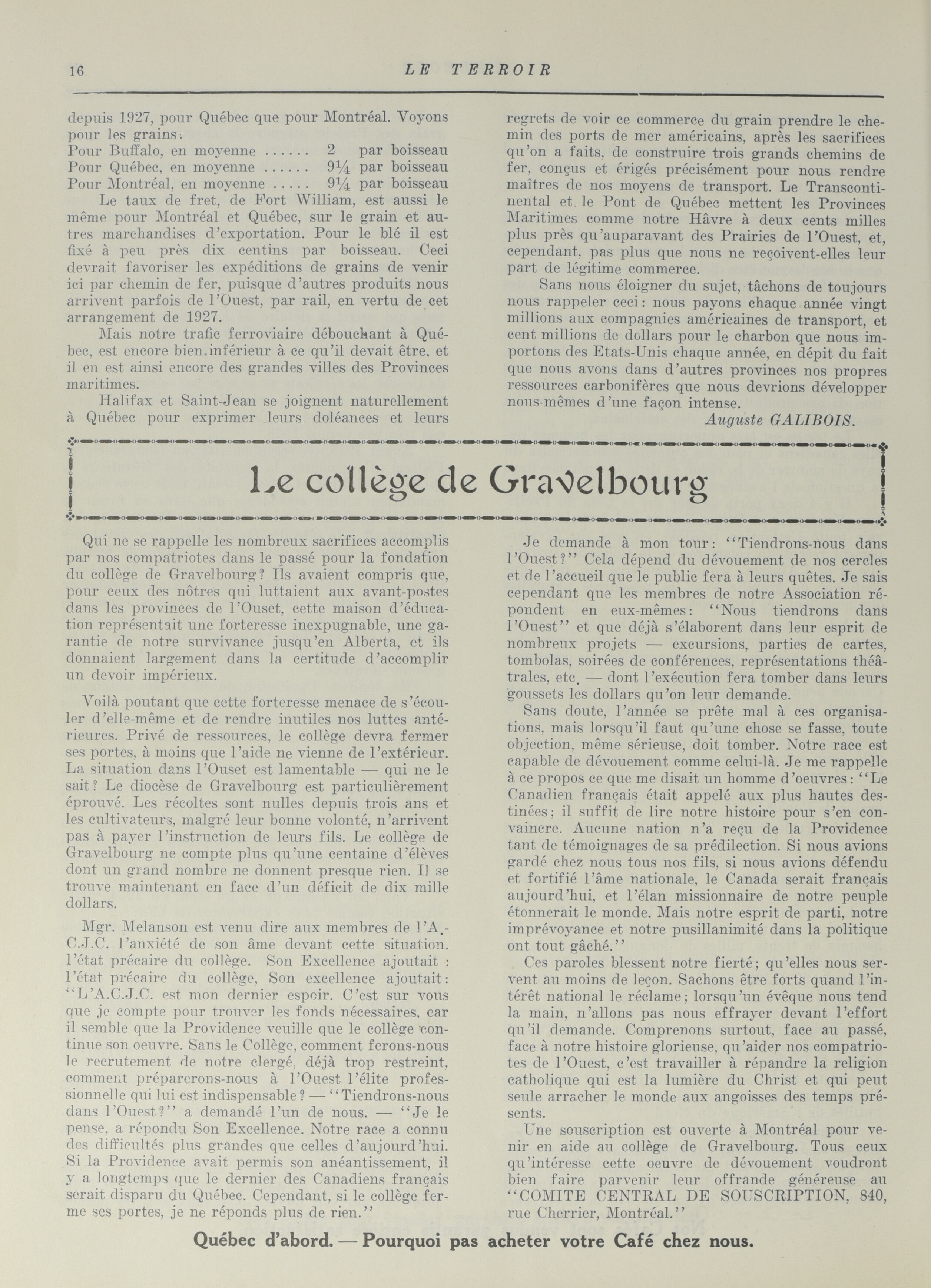 16 LE TERROIR

depuis 1927, pour Québec que pour Montréal. Voyons pour les grains:
Pour Buffalo, en moyenne ...... 2 par boisseau
Pour Québec, en moyenne ...... 9¼ par boisseau
Pour Montréal, en moyenne ..... 9¼ par boisseau

Le taux de fret, de Fort William, est aussi le même pour Montréal et Québec, sur le grain et autres marchandises d'exportation. Pour le blé il est fixé à peu près dix centins par boisseau. Ceci devrait favoriser les expéditions de grains de venir ici par chemin de fer, puisque d'autres produits nous arrivent parfois de l'Ouest, par rail, en vertu de cet arrangement de 1927.

Mais notre trafic ferroviaire débouchant à Québec, est encore bien inférieur à ce qu'il devait être, et il en est ainsi encore des grandes villes des Provinces maritimes.

Halifax et Saint-Jean se joignent naturellement à Québec pour exprimer leurs doléances et leurs regrets de voir ce commerce du grain prendre le chemin des ports de mer américains, après les sacrifices qu'on a faits, de construire trois grands chemins de fer, conçus et érigés précisément pour nous rendre maîtres de nos moyens de transport. Le Transcontinental et le Pont de Québec mettent les Provinces Maritimes comme notre Hâvre à deux cents milles plus près qu'auparavant des Prairies de l'Ouest, et, cependant, pas plus que nous ne reçoivent-elles leur part de légitime commerce.

Sans nous éloigner du sujet, tâchons de toujours nous rappeler ceci: nous payons chaque année vingt millions aux compagnies américaines de transport, et cent millions de dollars pour le charbon que nous importons des Etats-Unis chaque année, en dépit du fait que nous avons dans d'autres provinces nos propres ressources carbonifères que nous devrions développer nous-mêmes d'une façon intense.

Auguste GALIBOIS.

Le collège de Gravelbourg

Qui ne se rappelle les nombreux sacrifices accomplis par nos compatriotes dans le passé pour la fondation du collège de Gravelbourg? Ils avaient compris que, pour ceux des nôtres qui luttaient aux avant-postes dans les provinces de l'Ouset, cette maison d'éducation représentait une forteresse inexpugnable, une garantie de notre survivance jusqu'en Alberta, et ils donnaient largement dans la certitude d'accomplir un devoir impérieux.

Voilà poutant que cette forteresse menace de s'écouler d'elle-même et de rendre inutiles nos luttes antérieures. Privé de ressources, le collège devra fermer ses portes, à moins que l'aide ne vienne de l'extérieur. La situation dans l'Ouset est lamentable — qui ne le sait? Le diocèse de Gravelbourg est particulièrement éprouvé. Les récoltes sont nulles depuis trois ans et les cultivateurs, malgré leur bonne volonté, n'arrivent pas à payer l'instruction de leurs fils. Le collège de Gravelbourg ne compte plus qu'une centaine d'élèves dont un grand nombre ne donnent presque rien. Il se trouve maintenant en face d'un déficit de dix mille dollars.

Mgr. Melanson est venu dire aux membres de l'A.-C.J.C. l'anxiété de son âme devant cette situation. l'état précaire du collège. Son Excellence ajoutait : l'état précaire du collège, Son excellence ajoutait: "L'A.C.J.C. est mon dernier espoir. C'est sur vous que je compte pour trouver les fonds nécessaires, car il semble que la Providence veuille que le collège continue son oeuvre. Sans le Collège, comment ferons-nous le recrutement de notre clergé, déjà trop restreint, comment préparerons-nous à l'Ouest l'élite professionnelle qui lui est indispensable? — "Tiendrons-nous dans l'Ouest?" a demandé l'un de nous. — "Je le pense, a répondu Son Excellence. Notre race a connu des difficultés plus grandes que celles d'aujourd'hui. Si la Providence avait permis son anéantissement, il y a longtemps que le dernier des Canadiens français serait disparu du Québec. Cependant, si le collège ferme ses portes, je ne réponds plus de rien."

Je demande à mon tour: "Tiendrons-nous dans l'Ouest?" Cela dépend du dévouement de nos cercles et de l'accueil que le public fera à leurs quêtes. Je sais cependant que les membres de notre Association répondent en eux-mêmes: "Nous tiendrons dans l'Ouest" et que déjà s'élaborent dans leur esprit de nombreux projets — excursions, parties de cartes, tombolas, soirées de conférences, représentations théâtrales, etc. — dont l'exécution fera tomber dans leurs goussets les dollars qu'on leur demande.

Sans doute, l'année se prête mal à ces organisations, mais lorsqu'il faut qu'une chose se fasse, toute objection, même sérieuse, doit tomber. Notre race est capable de dévouement comme celui-là. Je me rappelle à ce propos ce que me disait un homme d'oeuvres: "Le Canadien français était appelé aux plus hautes destinées; il suffit de lire notre histoire pour s'en convaincre. Aucune nation n'a reçu de la Providence tant de témoignages de sa prédilection. Si nous avions gardé chez nous tous nos fils, si nous avions défendu et fortifié l'âme nationale, le Canada serait français aujourd'hui, et l'élan missionnaire de notre peuple étonnerait le monde. Mais notre esprit de parti, notre imprévoyance et notre pusillanimité dans la politique ont tout gâché."

Ces paroles blessent notre fierté; qu'elles nous servent au moins de leçon. Sachons être forts quand l'intérêt national le réclame; lorsqu'un évêque nous tend la main, n'allons pas nous effrayer devant l'effort qu'il demande. Comprenons surtout, face au passé, face à notre histoire glorieuse, qu'aider nos compatriotes de l'Ouest, c'est travailler à répandre la religion catholique qui est la lumière du Christ et qui peut seule arracher le monde aux angoisses des temps présents.

Une souscription est ouverte à Montréal pour venir en aide au collège de Gravelbourg. Tous ceux qu'intéresse cette oeuvre de dévouement voudront bien faire parvenir leur offrande généreuse au "COMITE CENTRAL DE SOUSCRIPTION, 840, rue Cherrier, Montréal."

Québec d'abord. — Pourquoi pas acheter votre Café chez nous.